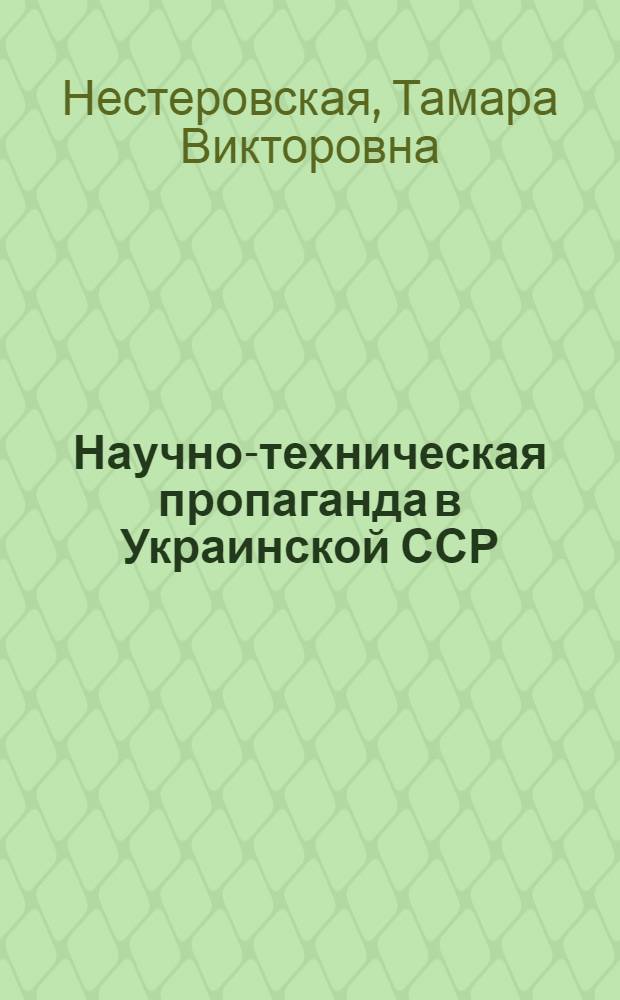 Нестеровская, Тамара Викторовна

Научно-техническая пропаганда в Украинской ССР